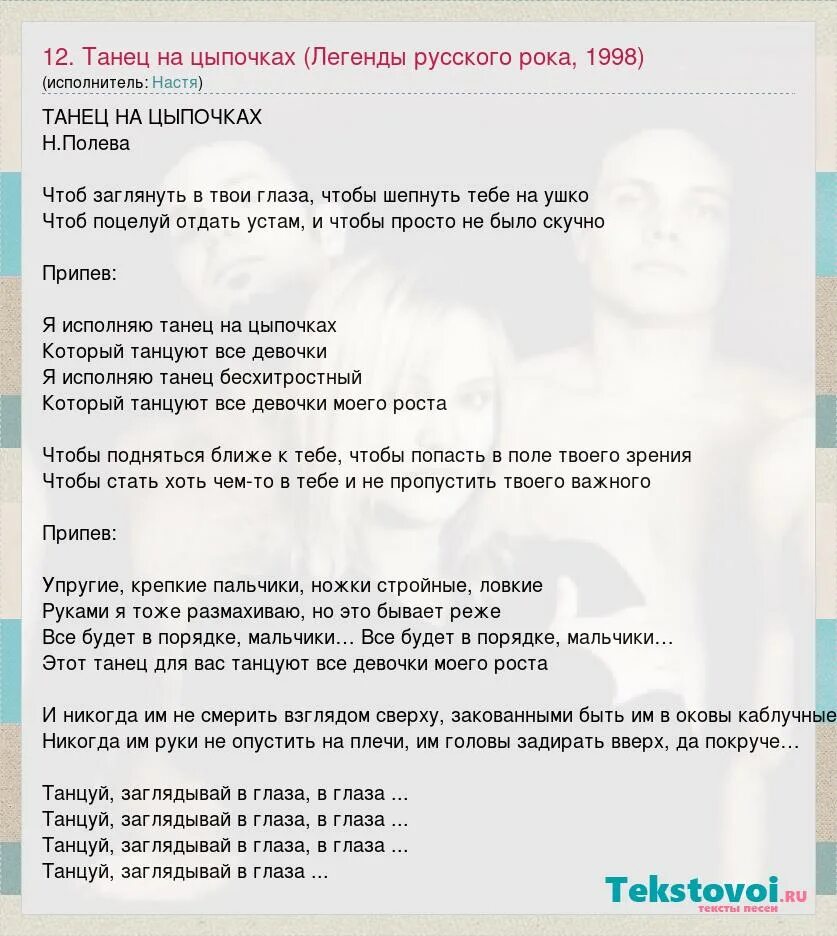 12. Танец на цыпочках (Легенды русского рока, 1998)
(исполнитель: Настя)

ТАНЕЦ НА ЦЫПОЧКАХ
Н.Полева

Чтоб заглянуть в твои глаза, чтобы шепнуть тебе на ушко
Чтоб поцелуй отдать устам, и чтобы просто не было скучно

Припев:

Я исполняю танец на цыпочках
Который танцуют все девочки
Я исполняю танец бесхитростный
Который танцуют все девочки моего роста

Чтобы подняться ближе к тебе, чтобы попасть в поле твоего зрения
Чтобы стать хоть чем-то в тебе и не пропустить твоего важного

Припев:

Упругие, крепкие пальчики, ножки стройные, ловкие
Руками я тоже размахиваю, но это бывает реже
Все будет в порядке, мальчики... Все будет в порядке, мальчики...
Этот танец для вас танцуют все девочки моего роста

И никогда им не смерить взглядом сверху, закованными быть им в оковы каблучные
Никогда им руки не опустить на плечи, им головы задирать вверх, да покруче...

Танцуй, заглядывай в глаза, в глаза ...
Танцуй, заглядывай в глаза, в глаза ...
Танцуй, заглядывай в глаза, в глаза ...
Танцуй, заглядывай в глаза ...

Tekstovoi.ru
тексты песен